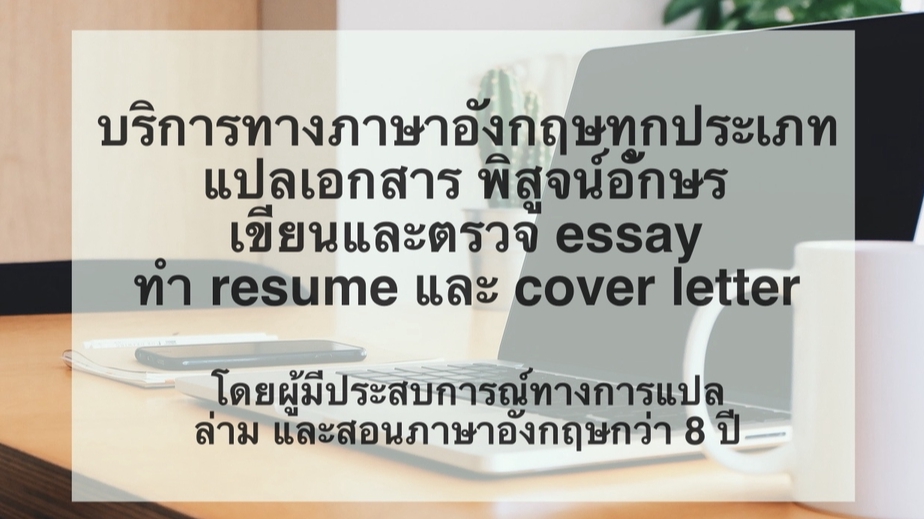 บริการทางภาษาอังกฤษทุกประเภท
แปลเอกสาร พิสูจน์อักษร
เขียนและตรวจ essay
ทำ resume และ cover letter

โดยผู้มีประสบการณ์ทางการแปล
ล่าม และสอนภาษาอังกฤษกว่า 8 ปี